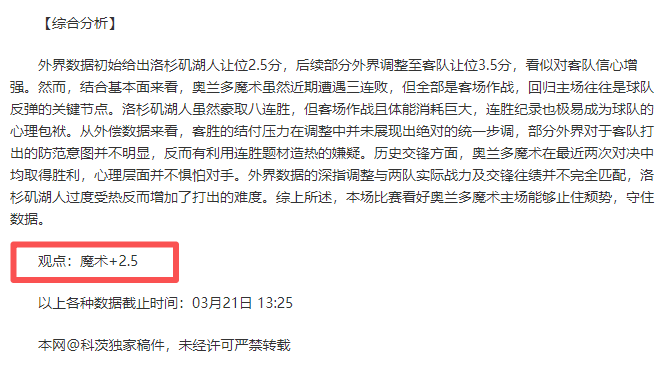 【综合分析】

外界数据初始给出洛杉矶湖人让位2.5分，后续部分外界调整至客队让位3.5分，看似对客队信心增强。然而，结合基本面来看，奥兰多魔术虽然近期遭遇三连败，但全部是客场作战，回归主场往往是球队反弹的关键节点。洛杉矶湖人虽然豪取八连胜，但客场作战且体能消耗巨大，连胜纪录也极易成为球队的心理包袱。从外偿数据来看，客胜的结付压力在调整中并未展现出绝对的统一步调，部分外界对于客队打出的防范意图并不明显，反而有利用连胜题材造热的嫌疑。历史交锋方面，奥兰多魔术在最近两次对决中均取得胜利，心理层面并不惧怕对手。外界数据的深指调整与两队实际战力及交锋往绩并不完全匹配，洛杉矶湖人过度受热反而增加了打出的难度。综上所述，本场比赛看好奥兰多魔术主场能够止住颓势，守住数据。

观点：魔术+2.5

以上各种数据截止时间：03月21日 13:25

本网@科茨独家稿件，未经许可严禁转载